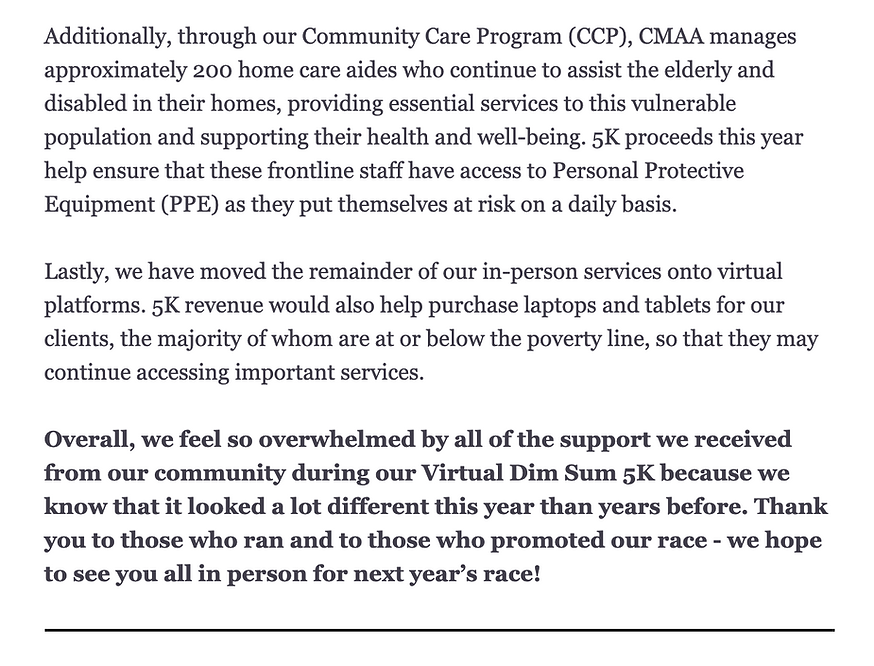 Additionally, through our Community Care Program (CCP), CMAA manages approximately 200 home care aides who continue to assist the elderly and disabled in their homes, providing essential services to this vulnerable population and supporting their health and well-being. 5K proceeds this year help ensure that these frontline staff have access to Personal Protective Equipment (PPE) as they put themselves at risk on a daily basis.

Lastly, we have moved the remainder of our in-person services onto virtual platforms. 5K revenue would also help purchase laptops and tablets for our clients, the majority of whom are at or below the poverty line, so that they may continue accessing important services.

Overall, we feel so overwhelmed by all of the support we received from our community during our Virtual Dim Sum 5K because we know that it looked a lot different this year than years before. Thank you to those who ran and to those who promoted our race - we hope to see you all in person for next year's race!